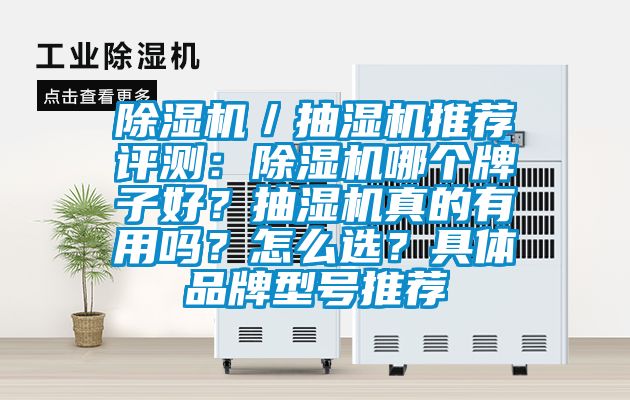 工业除湿机

点击查看更多

除湿机 / 抽湿机推荐评测：除湿机哪个牌子好？抽湿机真的有用吗？怎么选？具体品牌型号推荐